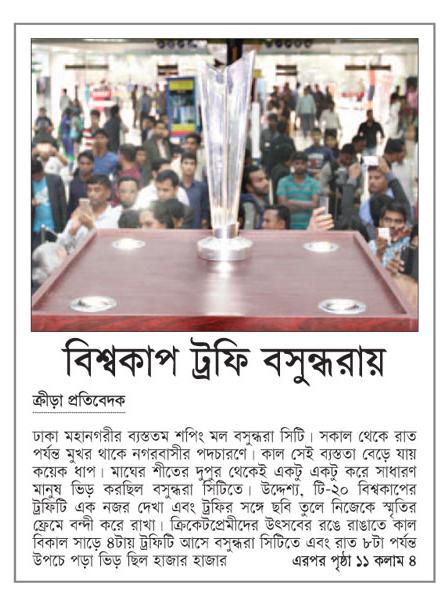 বিশ্বকাপ ট্রফি বসুন্ধরায়

ক্রীড়া প্রতিবেদক

ঢাকা মহানগরীর ব্যস্ততম শপিং মল বসুন্ধরা সিটি। সকাল থেকে রাত পর্যন্ত মুখর থাকে নগরবাসীর পদচারণে। কাল সেই ব্যস্ততা বেড়ে যায় কয়েক ধাপ। মাঘের শীতের দুপুর থেকেই একটু একটু করে সাধারণ মানুষ ভিড় করছিল বসুন্ধরা সিটিতে। উদ্দেশ্য, টি-২০ বিশ্বকাপের ট্রফিটি এক নজর দেখা এবং ট্রফির সঙ্গে ছবি তুলে নিজেকে স্মৃতির ফ্রেমে বন্দী করে রাখা। ক্রিকেটপ্রেমীদের উৎসবের রঙে রাঙাতে কাল বিকাল সাড়ে ৪টায় ট্রফিটি আসে বসুন্ধরা সিটিতে এবং রাত ৮টা পর্যন্ত উপচে পড়া ভিড় ছিল হাজার হাজার এরপর পৃষ্ঠা ১১ কলাম ৪